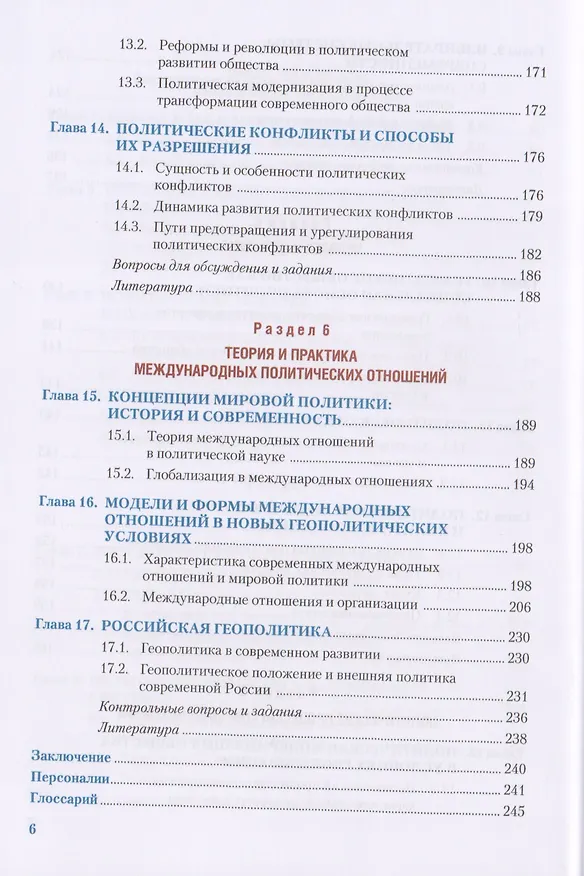 13.2. Реформы и революции в политическом развитии общества 171

13.3. Политическая модернизация в процессе трансформации современного общества 172

Глава 14. ПОЛИТИЧЕСКИЕ КОНФЛИКТЫ И СПОСОБЫ ИХ РАЗРЕШЕНИЯ 176

14.1. Сущность и особенности политических конфликтов 176

14.2. Динамика развития политических конфликтов 179

14.3. Пути предотвращения и урегулирования политических конфликтов 182

Вопросы для обсуждения и задания 186

Литература 188

Раздел 6

ТЕОРИЯ И ПРАКТИКА МЕЖДУНАРОДНЫХ ПОЛИТИЧЕСКИХ ОТНОШЕНИЙ

Глава 15. КОНЦЕПЦИИ МИРОВОЙ ПОЛИТИКИ: ИСТОРИЯ И СОВРЕМЕННОСТЬ 189

15.1. Теория международных отношений в политической науке 189

15.2. Глобализация в международных отношениях 194

Глава 16. МОДЕЛИ И ФОРМЫ МЕЖДУНАРОДНЫХ ОТНОШЕНИЙ В НОВЫХ ГЕОПОЛИТИЧЕСКИХ УСЛОВИЯХ 198

16.1. Характеристика современных международных отношений и мировой политики 198

16.2. Международные отношения и организации 206

Глава 17. РОССИЙСКАЯ ГЕОПОЛИТИКА 230

17.1. Геополитика в современном развитии 230

17.2. Геополитическое положение и внешняя политика современной России 231

Контрольные вопросы и задания 236

Литература 238

Заключение 240

Персоналии 241

Глоссарий 245

6